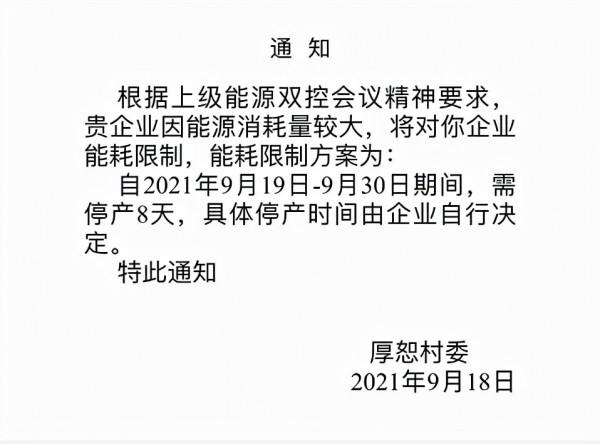 通 知

根据上级能源双控会议精神要求，贵企业因能源消耗量较大，将对你企业能耗限制，能耗限制方案为：

自2021年9月19日-9月30日期间，需停产8天，具体停产时间由企业自行决定。

特此通知

厚恕村委
2021年9月18日